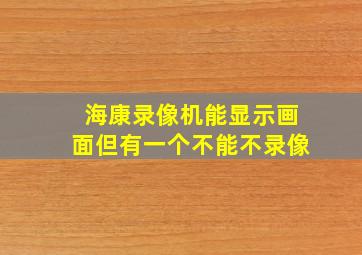 海康录像机能显示画面但有一个不能不录像